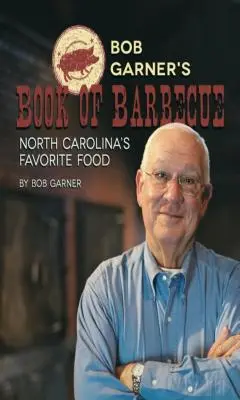 BOB GARNER'S
BOOK OF BARBECUE
NORTH CAROLINA'S FAVORITE FOOD
BY BOB GARNER